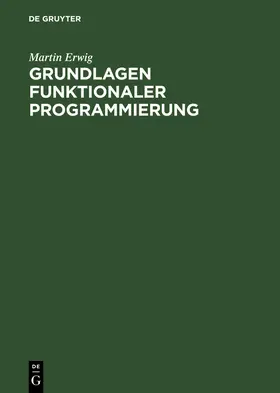 DE GRUYTER

Martin Erwig

GRUNDLAGEN FUNKTIONALER PROGRAMMIERUNG

DE
G